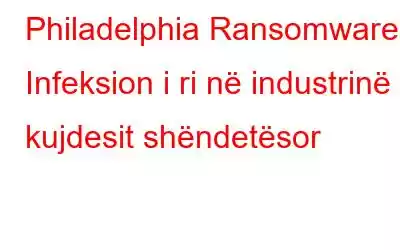 Philadelphia Ransomware Infeksion i ri në industrinë kujdesit shëndetësor